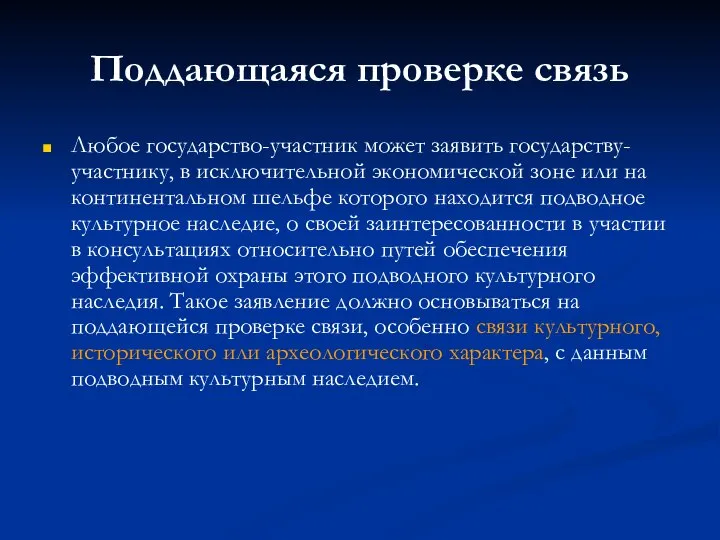 Поддающаяся проверке связь

Любое государство-участник может заявить государству-участнику, в исключительной экономической зоне или на континентальном шельфе которого находится подводное культурное наследие, о своей заинтересованности в участии в консультациях относительно путей обеспечения эффективной охраны этого подводного культурного наследия. Такое заявление должно основываться на поддающейся проверке связи, особенно связи культурного, исторического или археологического характера, с данным подводным культурным наследием.